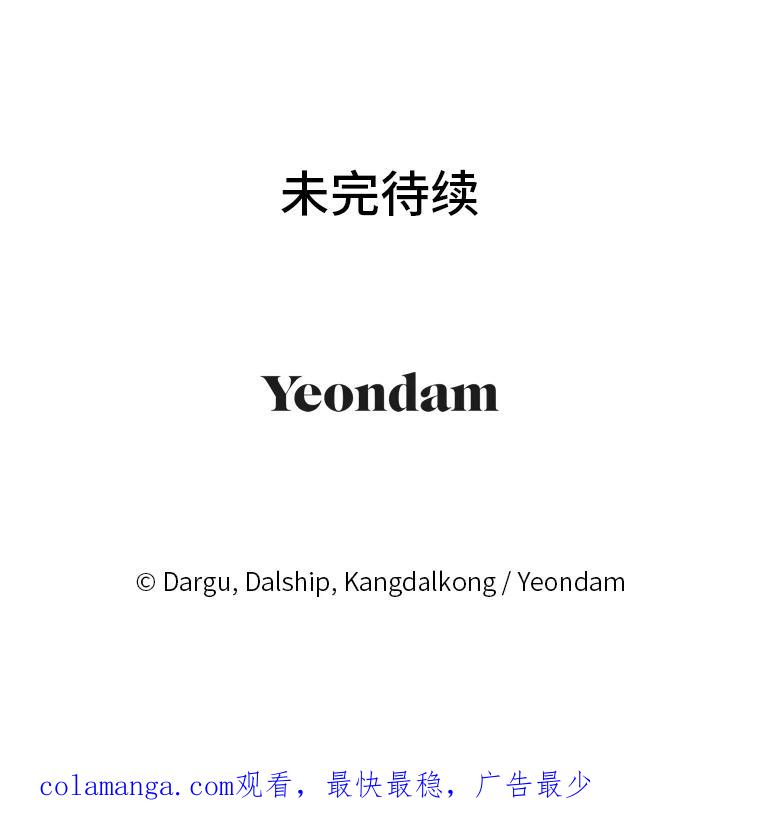 未完待续

Yeondam

© Dargu, Dalship, Kangdalkong / Yeondam

colamanga.com观看，最快最稳，广告最少